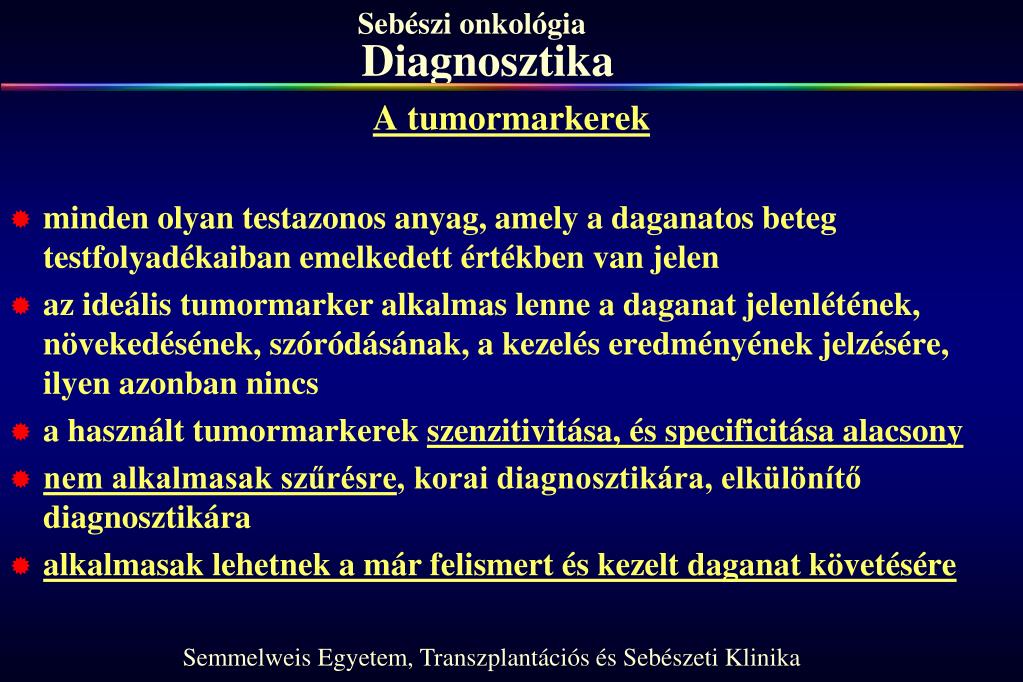 Sebészi onkológia
Diagnosztika

A tumormarkerek

minden olyan testazonos anyag, amely a daganatos beteg testfolyadékaiban emelkedett értékben van jelen

az ideális tumormarker alkalmas lenne a daganat jelenlétének, növekedésének, szóródásának, a kezelés eredményének jelzésére, ilyen azonban nincs

a használt tumormarkerek szenzitivitása, és specificitása alacsony

nem alkalmasak szűrésre, korai diagnosztikára, elkülönítő diagnosztikára

alkalmasak lehetnek a már felismert és kezelt daganat követésére

Semmelweis Egyetem, Transzplantációs és Sebészeti Klinika